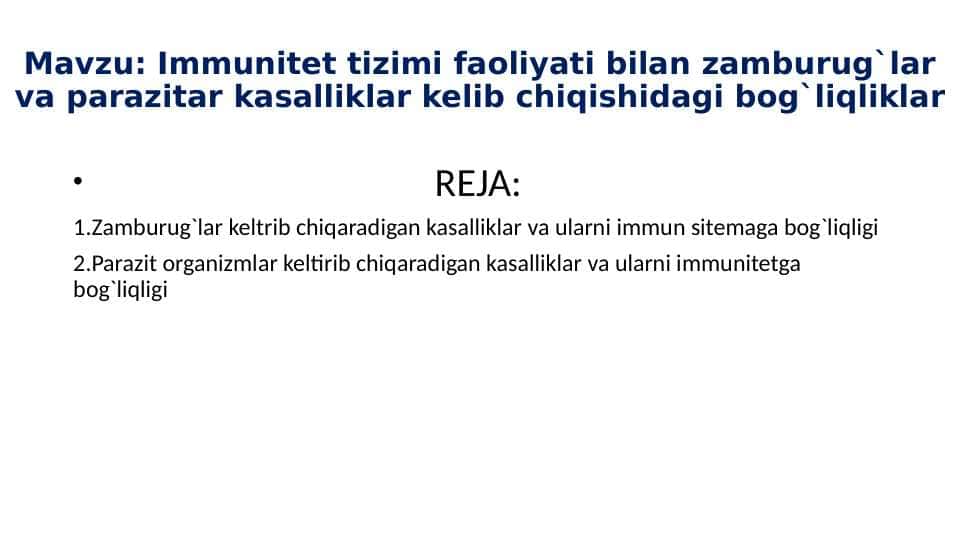 Mavzu: Immunitet tizimi faoliyati bilan zamburug`lar va parazitar kasalliklar kelib chiqishidagi bog`liqliklar

• REJA:

1.Zamburug`lar keltrib chiqaradigan kasalliklar va ularni immun sitemaga bog`liqligi

2.Parazit organizmlar keltirib chiqaradigan kasalliklar va ularni immunitetga bog`liqligi